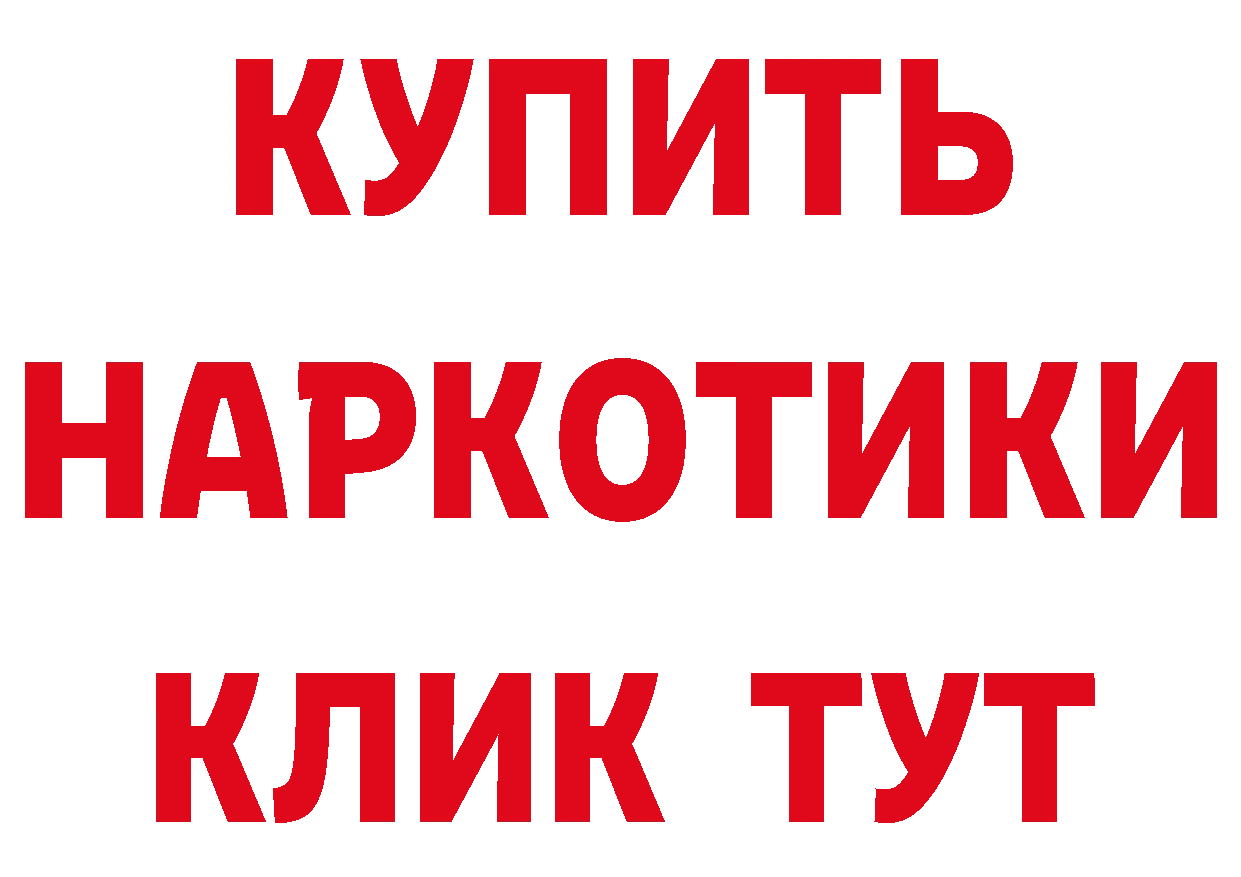 КУПИТЬ
НАРКОТИКИ
КЛИК ТУТ